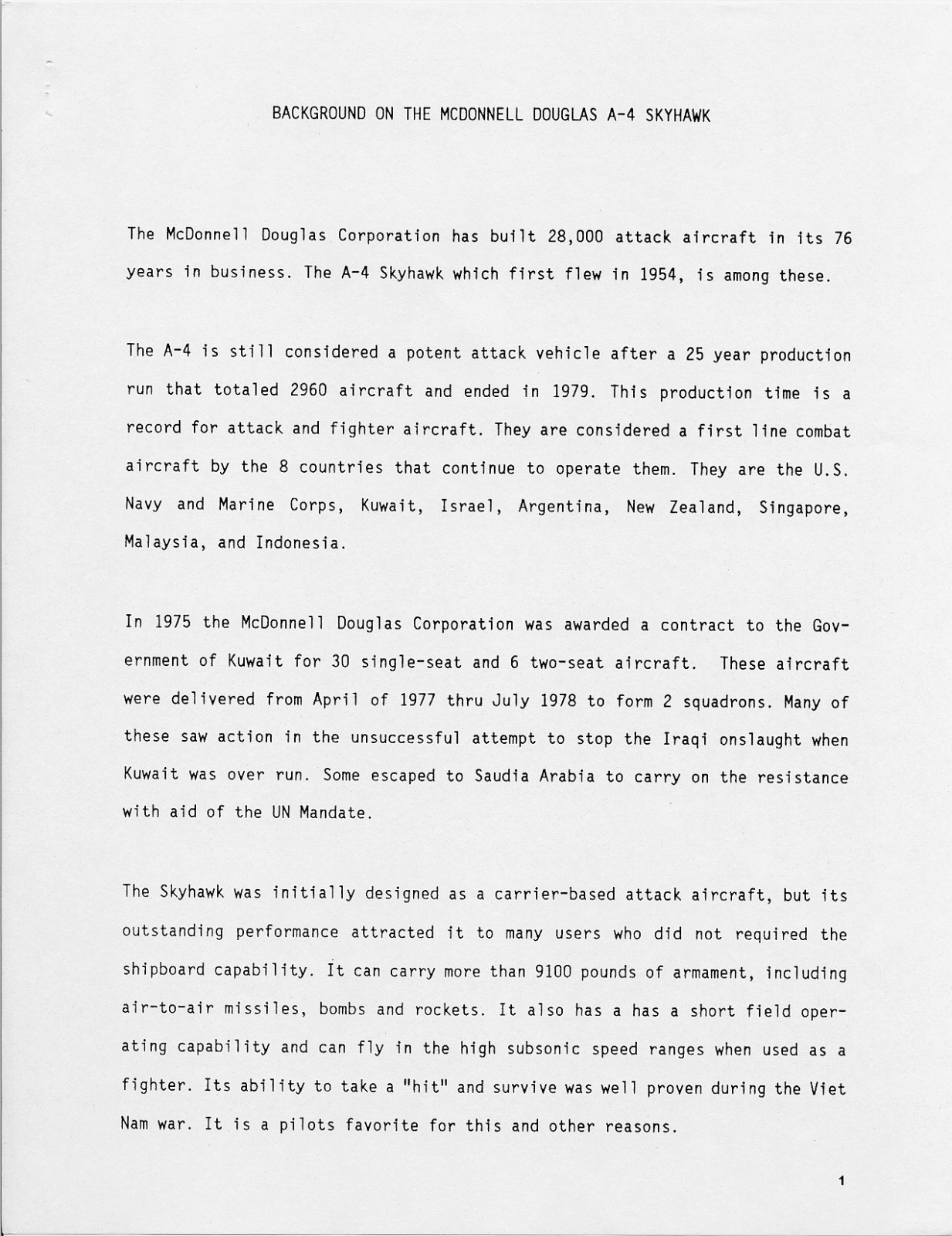 BACKGROUND ON THE MCDONNELL DOUGLAS A-4 SKYHAWK

The McDonnell Douglas Corporation has built 28,000 attack aircraft in its 76 years in business. The A-4 Skyhawk which first flew in 1954, is among these.

The A-4 is still considered a potent attack vehicle after a 25 year production run that totaled 2960 aircraft and ended in 1979. This production time is a record for attack and fighter aircraft. They are considered a first line combat aircraft by the 8 countries that continue to operate them. They are the U.S. Navy and Marine Corps, Kuwait, Israel, Argentina, New Zealand, Singapore, Malaysia, and Indonesia.

In 1975 the McDonnell Douglas Corporation was awarded a contract to the Government of Kuwait for 30 single-seat and 6 two-seat aircraft. These aircraft were delivered from April of 1977 thru July 1978 to form 2 squadrons. Many of these saw action in the unsuccessful attempt to stop the Iraqi onslaught when Kuwait was over run. Some escaped to Saudia Arabia to carry on the resistance with aid of the UN Mandate.

The Skyhawk was initially designed as a carrier-based attack aircraft, but its outstanding performance attracted it to many users who did not required the shipboard capability. It can carry more than 9100 pounds of armament, including air-to-air missiles, bombs and rockets. It also has a has a short field operating capability and can fly in the high subsonic speed ranges when used as a fighter. Its ability to take a "hit" and survive was well proven during the Viet Nam war. It is a pilots favorite for this and other reasons.

1